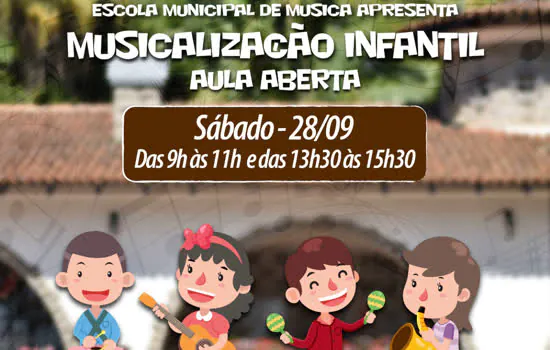 ESCOLA MUNICIPAL DE MUSICA APRESENTA
MUSICALIZACÀO INFANTIL
AULA ABERTA

Sábado - 28/09
Das 9h às 11h e das 13h30 às 15h30